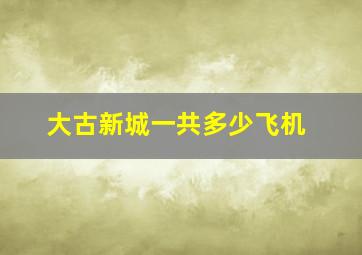 大古新城一共多少飞机